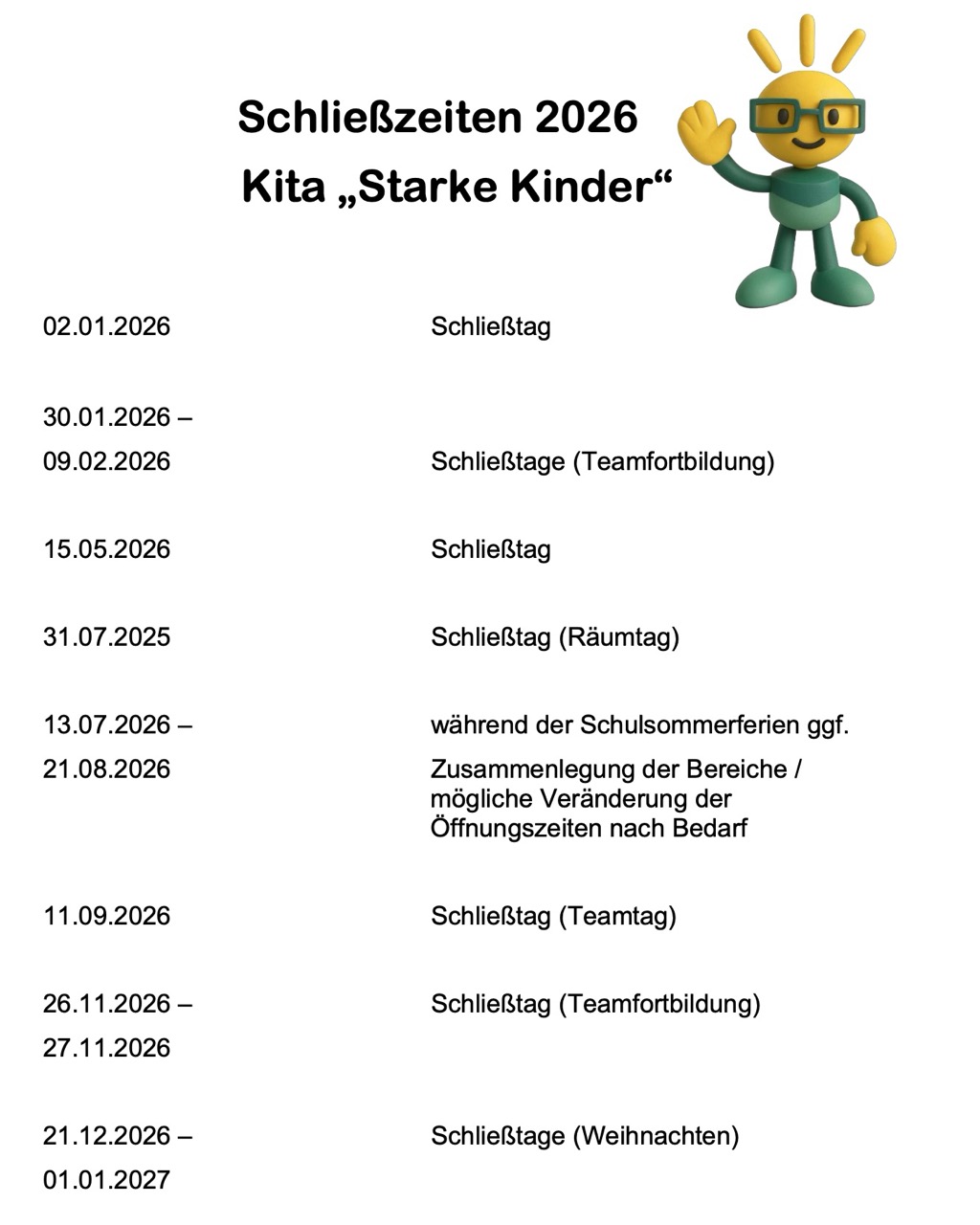 Schließzeiten 2026
Kita „Starke Kinder“

| | |
|---|---|
| 02.01.2026 | Schließtag |
| 30.01.2026 – 09.02.2026 | Schließtage (Teamfortbildung) |
| 15.05.2026 | Schließtag |
| 31.07.2025 | Schließtag (Räumtag) |
| 13.07.2026 – 21.08.2026 | während der Schulsommerferien ggf. Zusammenlegung der Bereiche / mögliche Veränderung der Öffnungszeiten nach Bedarf |
| 11.09.2026 | Schließtag (Teamtag) |
| 26.11.2026 – 27.11.2026 | Schließtag (Teamfortbildung) |
| 21.12.2026 – 01.01.2027 | Schließtage (Weihnachten) |